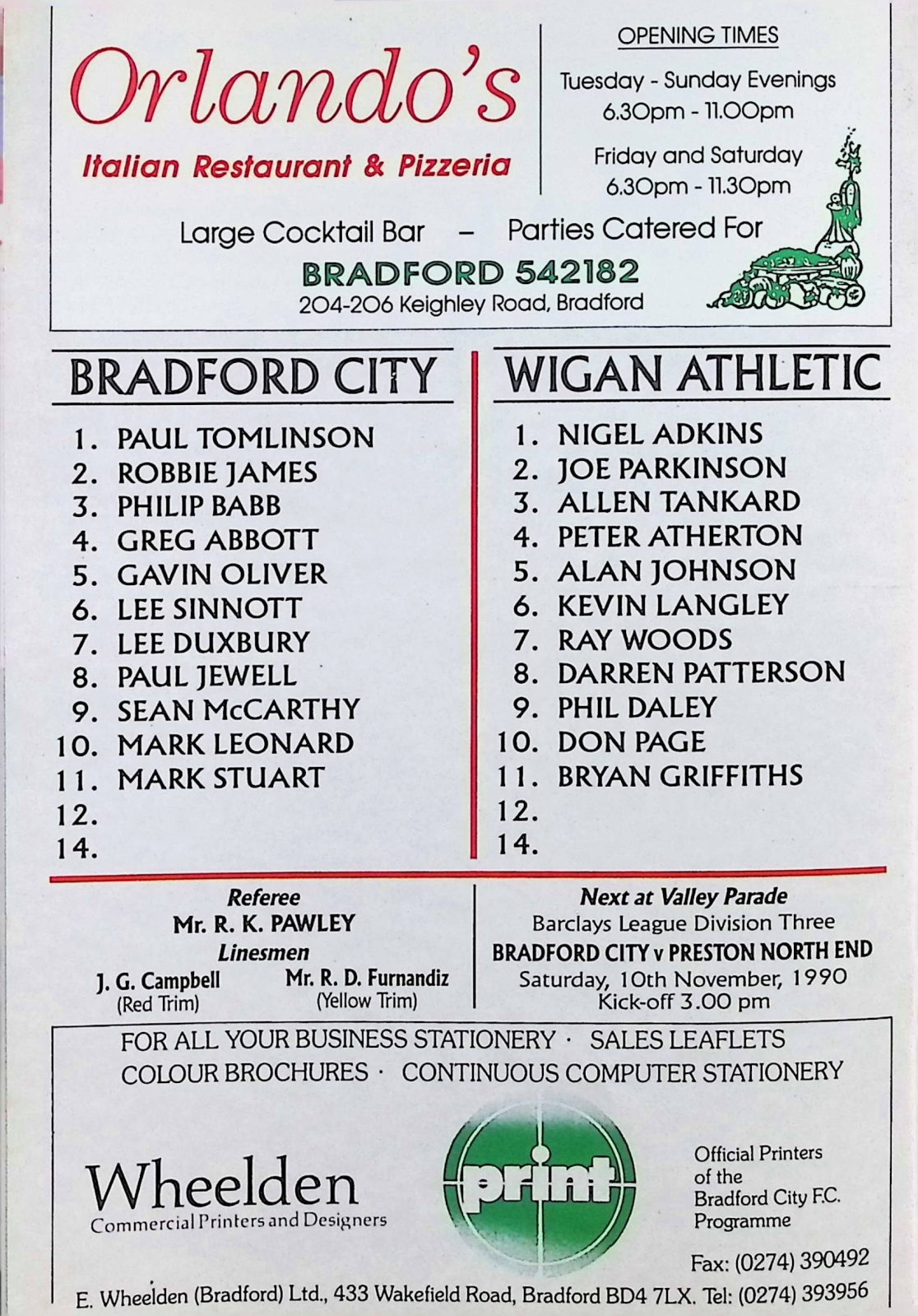 Orlando's
Italian Restaurant & Pizzeria

OPENING TIMES
Tuesday - Sunday Evenings
6.30pm - 11.00pm
Friday and Saturday
6.30pm - 11.30pm

Large Cocktail Bar – Parties Catered For
BRADFORD 542182
204-206 Keighley Road, Bradford

BRADFORD CITY
1. PAUL TOMLINSON
2. ROBBIE JAMES
3. PHILIP BABB
4. GREG ABBOTT
5. GAVIN OLIVER
6. LEE SINNOTT
7. LEE DUXBURY
8. PAUL JEWELL
9. SEAN McCARTHY
10. MARK LEONARD
11. MARK STUART
12.
14.

WIGAN ATHLETIC
1. NIGEL ADKINS
2. JOE PARKINSON
3. ALLEN TANKARD
4. PETER ATHERTON
5. ALAN JOHNSON
6. KEVIN LANGLEY
7. RAY WOODS
8. DARREN PATTERSON
9. PHIL DALEY
10. DON PAGE
11. BRYAN GRIFFITHS
12.
14.

Referee
Mr. R. K. PAWLEY
Linesmen
J. G. Campbell
(Red Trim)
Mr. R. D. Furnandiz
(Yellow Trim)

Next at Valley Parade
Barclays League Division Three
BRADFORD CITY v PRESTON NORTH END
Saturday, 10th November, 1990
Kick-off 3.00 pm

FOR ALL YOUR BUSINESS STATIONERY · SALES LEAFLETS
COLOUR BROCHURES · CONTINUOUS COMPUTER STATIONERY

Wheelden
Commercial Printers and Designers

print

Official Printers of the Bradford City F.C. Programme

Fax: (0274) 390492
E. Wheelden (Bradford) Ltd., 433 Wakefield Road, Bradford BD4 7LX. Tel: (0274) 393956